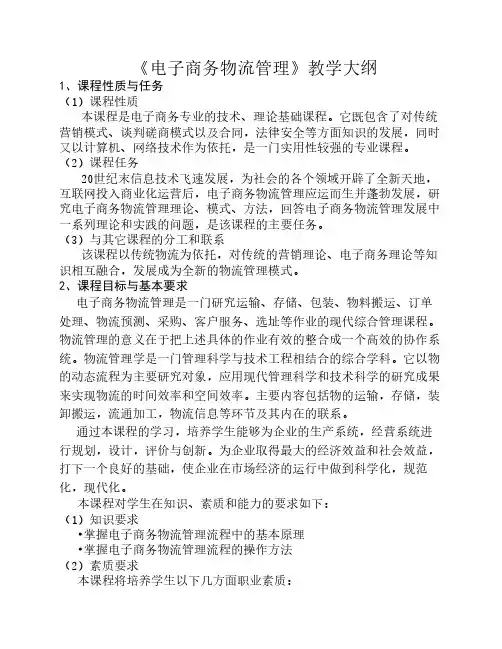 《电子商务物流管理》教学大纲

1、课程性质与任务

（1）课程性质

本课程是电子商务专业的技术、理论基础课程。它既包含了对传统营销模式、谈判磋商模式以及合同，法律安全等方面知识的发展，同时又以计算机、网络技术作为依托，是一门实用性较强的专业课程。

（2）课程任务

20世纪末信息技术飞速发展，为社会的各个领域开辟了全新天地，互联网投入商业化运营后，电子商务物流管理应运而生并蓬勃发展，研究电子商务物流管理理论、模式、方法，回答电子商务物流管理发展中一系列理论和实践的问题，是该课程的主要任务。

（3）与其它课程的分工和联系

该课程以传统物流为依托，对传统的营销理论、电子商务理论等知识相互融合，发展成为全新的物流管理模式。

2、课程目标与基本要求

电子商务物流管理是一门研究运输、存储、包装、物料搬运、订单处理、物流预测、采购、客户服务、选址等作业的现代综合管理课程。物流管理的意义在于把上述具体的作业有效的整合成一个高效的协作系统。物流管理学是一门管理科学与技术工程相结合的综合学科。它以物的动态流程为主要研究对象，应用现代管理科学和技术科学的研究成果来实现物流的时间效率和空间效率。主要内容包括物的运输，存储，装卸搬运，流通加工，物流信息等环节及其内在的联系。

通过本课程的学习，培养学生能够为企业的生产系统，经营系统进行规划，设计，评价与创新。为企业取得最大的经济效益和社会效益，打下一个良好的基础，使企业在市场经济的运行中做到科学化，规范化，现代化。

本课程对学生在知识、素质和能力的要求如下：

（1）知识要求

•掌握电子商务物流管理流程中的基本原理

•掌握电子商务物流管理流程的操作方法

（2）素质要求

本课程将培养学生以下几方面职业素质：